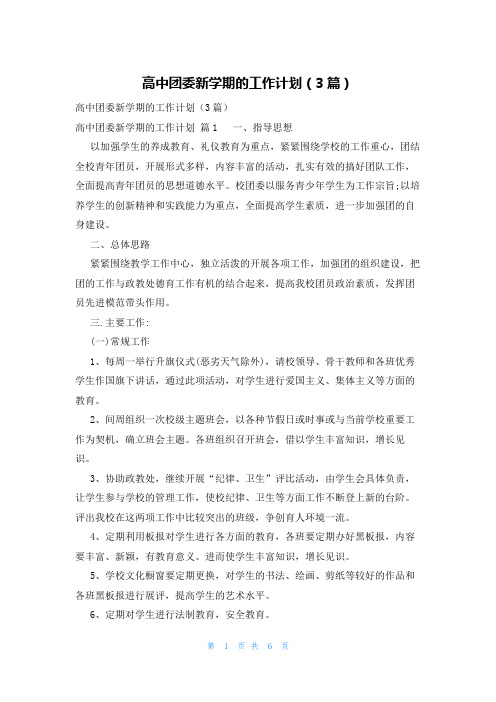 高中团委新学期的工作计划（3篇）

高中团委新学期的工作计划（3篇）

高中团委新学期的工作计划 篇1 一、指导思想

以加强学生的养成教育、礼仪教育为重点，紧紧围绕学校的工作重心，团结全校青年团员，开展形式多样，内容丰富的活动，扎实有效的搞好团队工作，全面提高青年团员的思想道德水平。校团委以服务青少年学生为工作宗旨；以培养学生的创新精神和实践能力为重点，全面提高学生素质，进一步加强团的自身建设。

二、总体思路

紧紧围绕教学工作中心，独立活泼的开展各项工作，加强团的组织建设，把团的工作与政教处德育工作有机的结合起来，提高我校团员政治素质，发挥团员先进模范带头作用。

三.主要工作：

(一)常规工作

1、每周一举行升旗仪式(恶劣天气除外)，请校领导、骨干教师和各班优秀学生作国旗下讲话，通过此项活动，对学生进行爱国主义、集体主义等方面的教育。

2、间周组织一次校级主题班会，以各种节假日或时事或与当前学校重要工作为契机，确立班会主题。各班组织召开班会，借以学生丰富知识，增长见识。

3、协助政教处，继续开展“纪律、卫生”评比活动，由学生会具体负责，让学生参与学校的管理工作，使校纪律、卫生等方面工作不断登上新的台阶。评出我校在这两项工作中比较突出的班级，争创育人环境一流。

4、定期利用板报对学生进行各方面的教育，各班要定期办好黑板报，内容要丰富、新颖，有教育意义。进而使学生丰富知识，增长见识。

5、学校文化橱窗要定期更换，对学生的书法、绘画、剪纸等较好的作品和各班黑板报进行展评，提高学生的艺术水平。

6、定期对学生进行法制教育，安全教育。

第 1 页 共 6 页